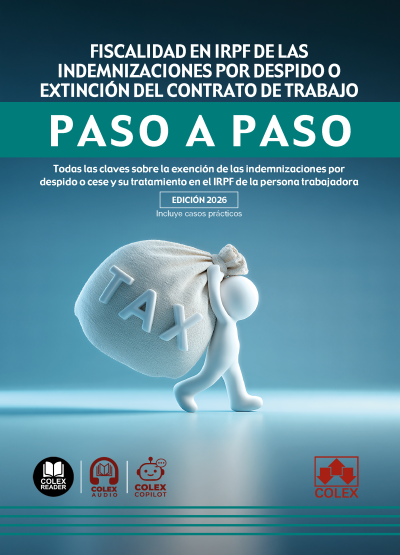 FISCALIDAD EN IRPF DE LAS INDEMNIZACIONES POR DESPIDO O EXTINCIÓN DEL CONTRATO DE TRABAJO

PASO A PASO

Todas las claves sobre la exención de las indemnizaciones por despido o cese y su tratamiento en el IRPF de la persona trabajadora

EDICIÓN 2026

Incluye casos prácticos

TAX

COLEX READER

COLEX AUDIO

COLEX COPILOT

COLEX